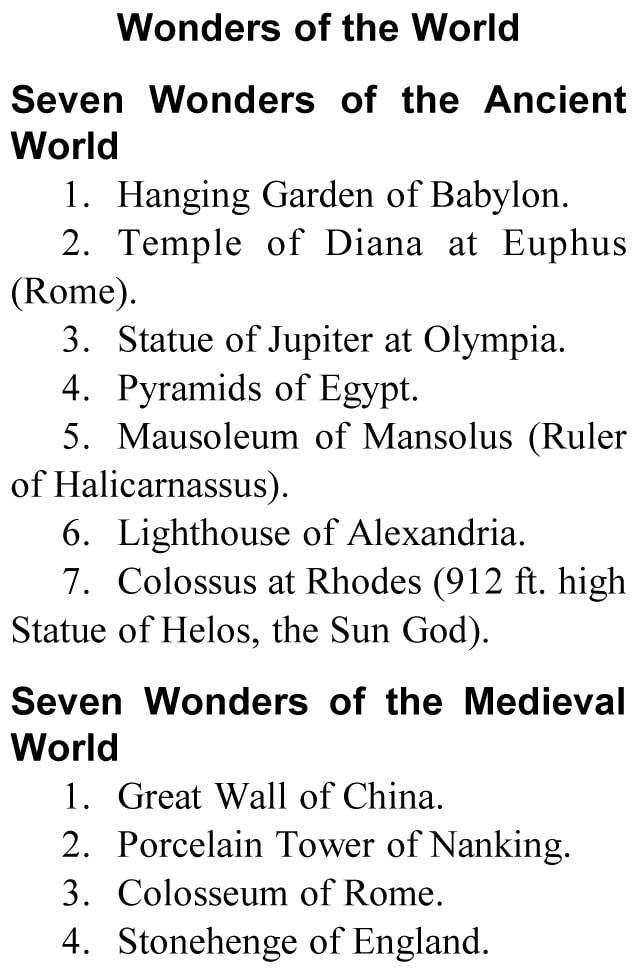 Wonders of the World

Seven Wonders of the Ancient World

1. Hanging Garden of Babylon.

2. Temple of Diana at Euphus (Rome).

3. Statue of Jupiter at Olympia.

4. Pyramids of Egypt.

5. Mausoleum of Mansolus (Ruler of Halicarnassus).

6. Lighthouse of Alexandria.

7. Colossus at Rhodes (912 ft. high Statue of Helos, the Sun God).

Seven Wonders of the Medieval World

1. Great Wall of China.

2. Porcelain Tower of Nanking.

3. Colosseum of Rome.

4. Stonehenge of England.